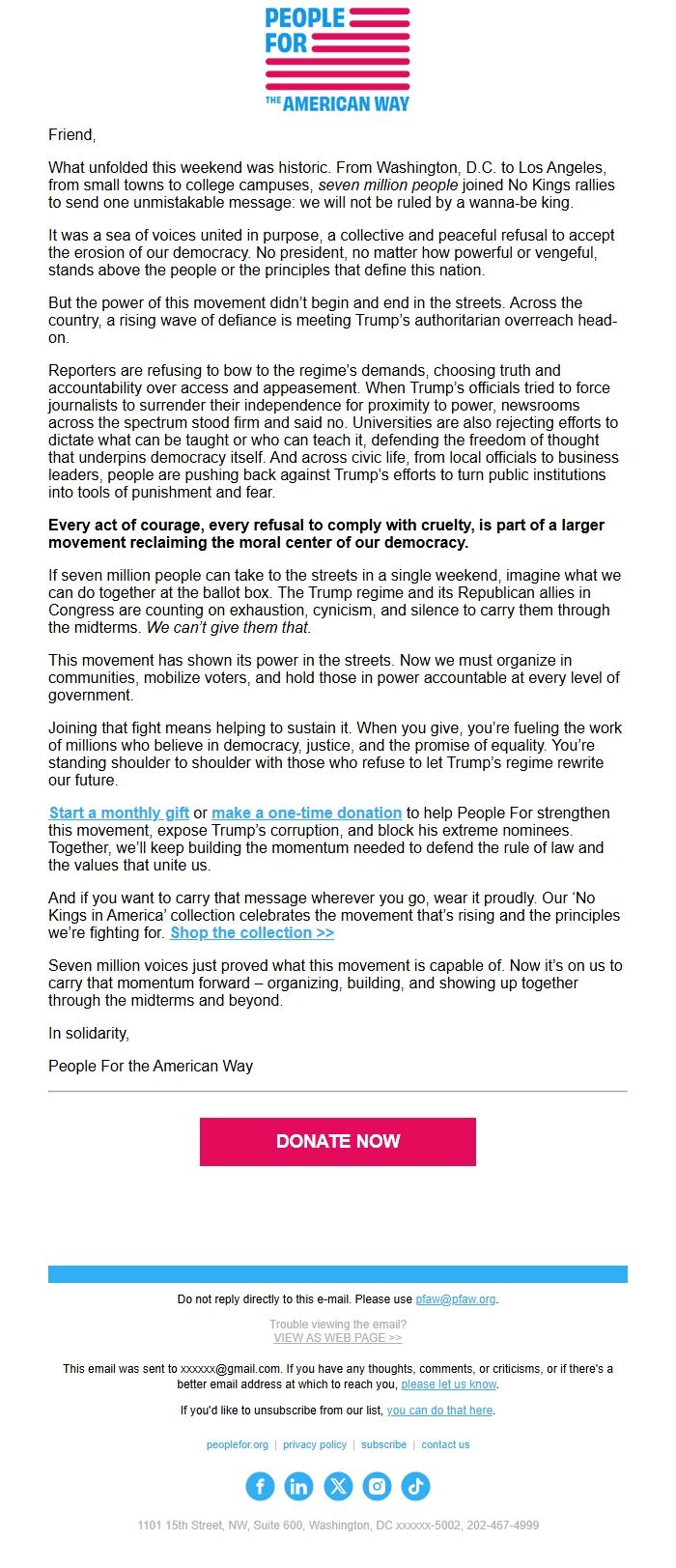 PEOPLE FOR THE AMERICAN WAY

Friend,

What unfolded this weekend was historic. From Washington, D.C. to Los Angeles, from small towns to college campuses, seven million people joined No Kings rallies to send one unmistakable message: we will not be ruled by a wanna-be king.

It was a sea of voices united in purpose, a collective and peaceful refusal to accept the erosion of our democracy. No president, no matter how powerful or vengeful, stands above the people or the principles that define this nation.

But the power of this movement didn't begin and end in the streets. Across the country, a rising wave of defiance is meeting Trump's authoritarian overreach head-on.

Reporters are refusing to bow to the regime's demands, choosing truth and accountability over access and appeasement. When Trump's officials tried to force journalists to surrender their independence for proximity to power, newsrooms across the spectrum stood firm and said no. Universities are also rejecting efforts to dictate what can be taught or who can teach it, defending the freedom of thought that underpins democracy itself. And across civic life, from local officials to business leaders, people are pushing back against Trump's efforts to turn public institutions into tools of punishment and fear.

Every act of courage, every refusal to comply with cruelty, is part of a larger movement reclaiming the moral center of our democracy.

If seven million people can take to the streets in a single weekend, imagine what we can do together at the ballot box. The Trump regime and its Republican allies in Congress are counting on exhaustion, cynicism, and silence to carry them through the midterms. We can't give them that.

This movement has shown its power in the streets. Now we must organize in communities, mobilize voters, and hold those in power accountable at every level of government.

Joining that fight means helping to sustain it. When you give, you're fueling the work of millions who believe in democracy, justice, and the promise of equality. You're standing shoulder to shoulder with those who refuse to let Trump's regime rewrite our future.

Start a monthly gift or make a one-time donation to help People For strengthen this movement, expose Trump's corruption, and block his extreme nominees. Together, we'll keep building the momentum needed to defend the rule of law and the values that unite us.

And if you want to carry that message wherever you go, wear it proudly. Our 'No Kings in America' collection celebrates the movement that's rising and the principles we're fighting for. Shop the collection >>

Seven million voices just proved what this movement is capable of. Now it's on us to carry that momentum forward – organizing, building, and showing up together through the midterms and beyond.

In solidarity,

People For the American Way

DONATE NOW

Do not reply directly to this e-mail. Please use pfaw@pfaw.org.

Trouble viewing the email?
VIEW AS WEB PAGE >>

This email was sent to xxxxxx@gmail.com. If you have any thoughts, comments, or criticisms, or if there's a better email address at which to reach you, please let us know.

If you'd like to unsubscribe from our list, you can do that here.

peoplefor.org | privacy policy | subscribe | contact us

1101 15th Street, NW, Suite 600, Washington, DC xxxxxx-5002, 202-467-4999